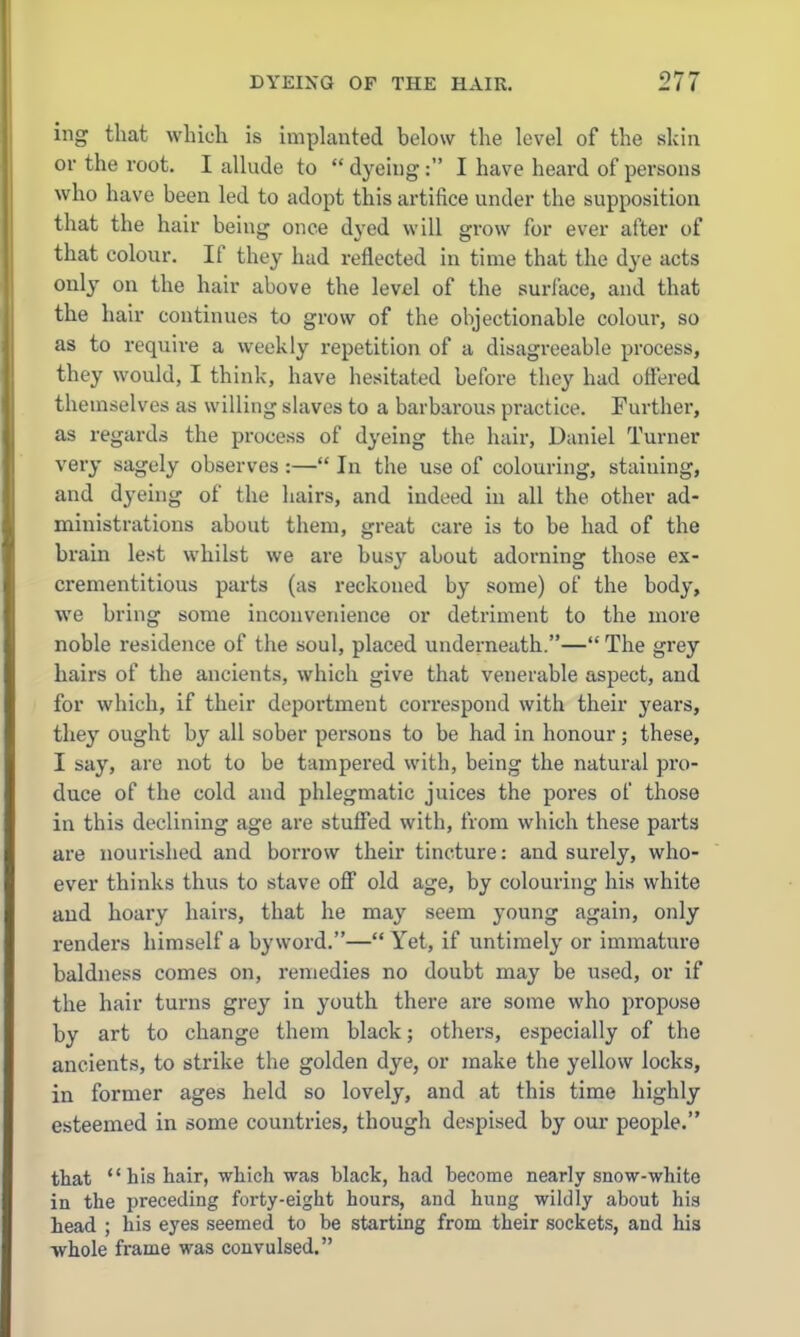 DYEING OF THE HAIR. 277

ing that which is implanted below the level of the skin or the root. I allude to "dyeing:" I have heard of persons who have been led to adopt this artifice under the supposition that the hair being once dyed will grow for ever after of that colour. If they had reflected in time that the dye acts only on the hair above the level of the surface, and that the hair continues to grow of the objectionable colour, so as to require a weekly repetition of a disagreeable process, they would, I think, have hesitated before they had offered themselves as willing slaves to a barbarous practice. Further, as regards the process of dyeing the hair, Daniel Turner very sagely observes:—"In the use of colouring, staining, and dyeing of the hairs, and indeed in all the other administrations about them, great care is to be had of the brain lest whilst we are busy about adorning those excrementitious parts (as reckoned by some) of the body, we bring some inconvenience or detriment to the more noble residence of the soul, placed underneath."—"The grey hairs of the ancients, which give that venerable aspect, and for which, if their deportment correspond with their years, they ought by all sober persons to be had in honour; these, I say, are not to be tampered with, being the natural produce of the cold and phlegmatic juices the pores of those in this declining age are stuffed with, from which these parts are nourished and borrow their tincture: and surely, whoever thinks thus to stave off old age, by colouring his white and hoary hairs, that he may seem young again, only renders himself a byword."—"Yet, if untimely or immature baldness comes on, remedies no doubt may be used, or if the hair turns grey in youth there are some who propose by art to change them black; others, especially of the ancients, to strike the golden dye, or make the yellow locks, in former ages held so lovely, and at this time highly esteemed in some countries, though despised by our people."

that "his hair, which was black, had become nearly snow-white in the preceding forty-eight hours, and hung wildly about his head; his eyes seemed to be starting from their sockets, and his whole frame was convulsed."